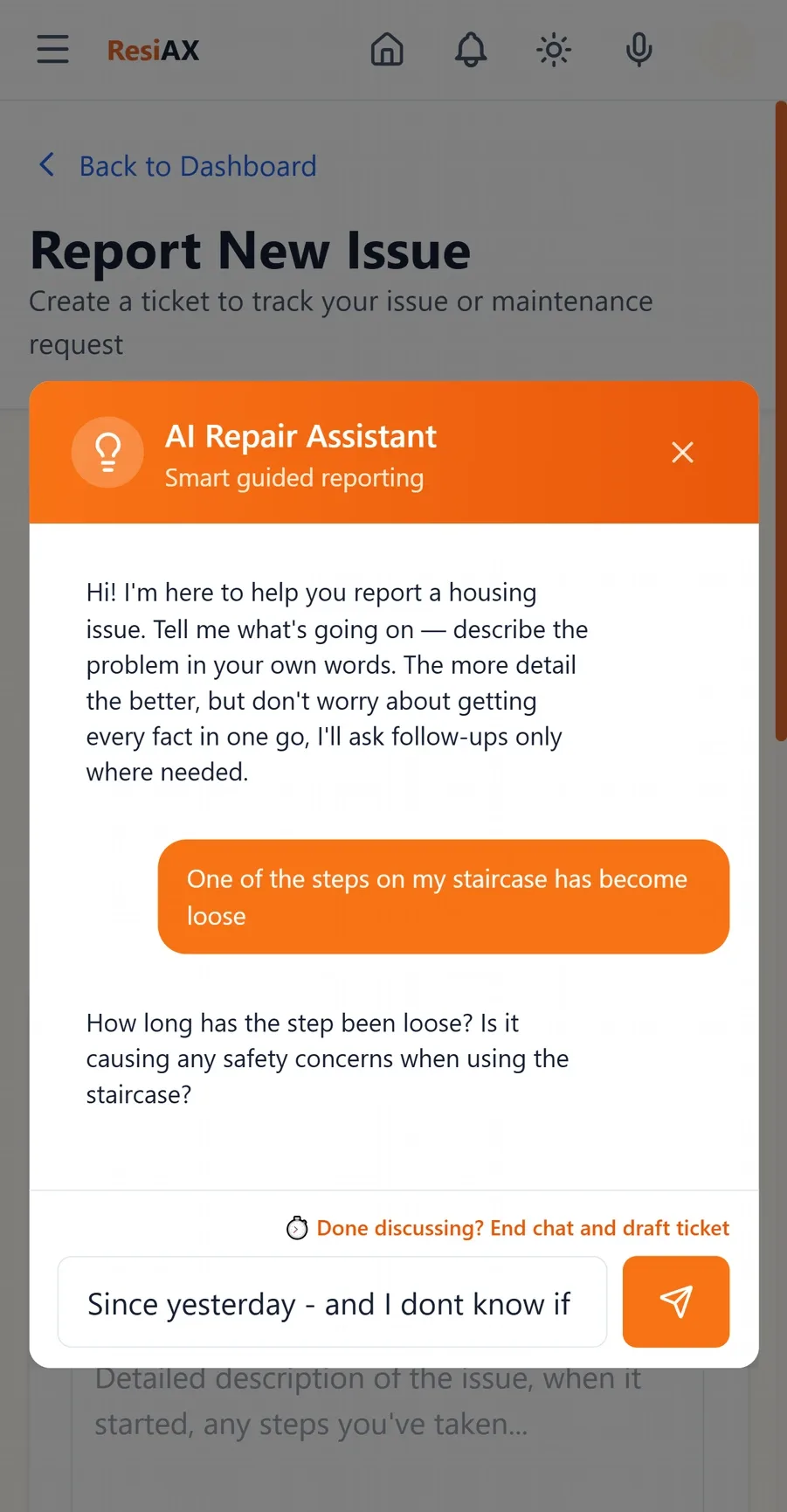 ResiAX

Back to Dashboard

Report New Issue

Create a ticket to track your issue or maintenance request

AI Repair Assistant
Smart guided reporting

Hi! I'm here to help you report a housing issue. Tell me what's going on — describe the problem in your own words. The more detail the better, but don't worry about getting every fact in one go, I'll ask follow-ups only where needed.

One of the steps on my staircase has become loose

How long has the step been loose? Is it causing any safety concerns when using the staircase?

Done discussing? End chat and draft ticket

Since yesterday - and I dont know if

Detailed description of the issue, when it started, any steps you've taken...